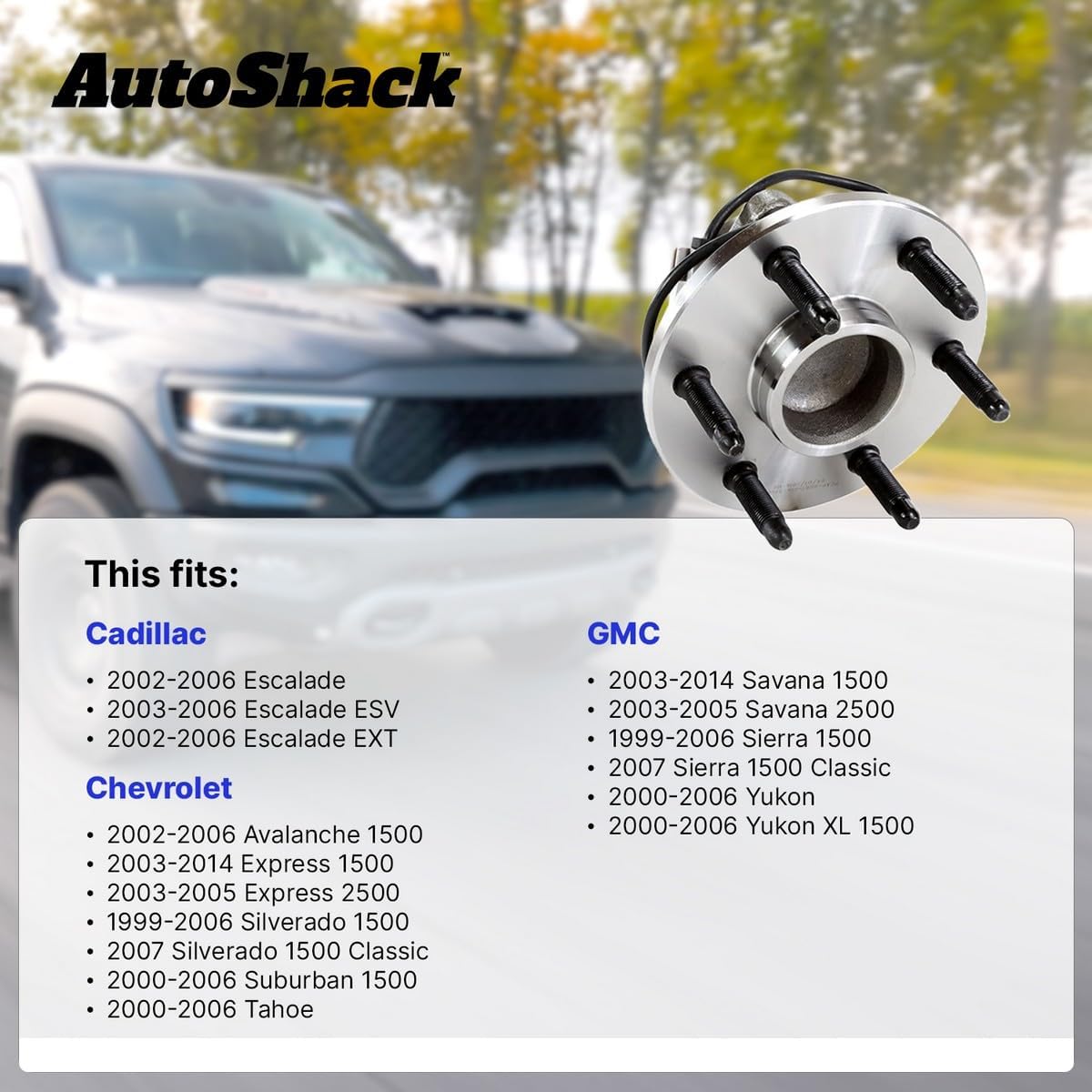 AutoShack™

This fits:

Cadillac

• 2002-2006 Escalade
• 2003-2006 Escalade ESV
• 2002-2006 Escalade EXT

Chevrolet

• 2002-2006 Avalanche 1500
• 2003-2014 Express 1500
• 2003-2005 Express 2500
• 1999-2006 Silverado 1500
• 2007 Silverado 1500 Classic
• 2000-2006 Suburban 1500
• 2000-2006 Tahoe

GMC

• 2003-2014 Savana 1500
• 2003-2005 Savana 2500
• 1999-2006 Sierra 1500
• 2007 Sierra 1500 Classic
• 2000-2006 Yukon
• 2000-2006 Yukon XL 1500